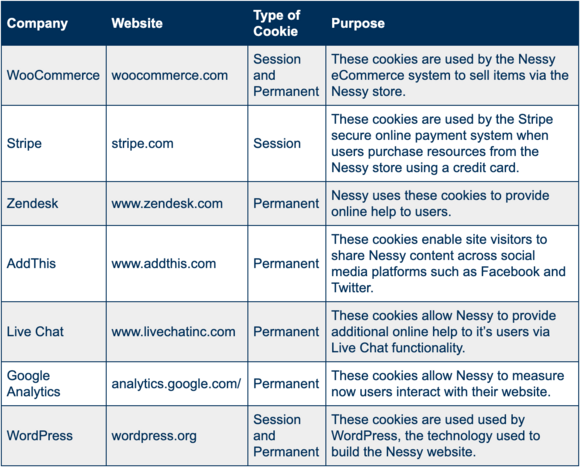 | Company | Website | Type of Cookie | Purpose |
|---|---|---|---|
| WooCommerce | woocommerce.com | Session and Permanent | These cookies are used by the Nessy eCommerce system to sell items via the Nessy store. |
| Stripe | stripe.com | Session | These cookies are used by the Stripe secure online payment system when users purchase resources from the Nessy store using a credit card. |
| Zendesk | www.zendesk.com | Permanent | Nessy uses these cookies to provide online help to users. |
| AddThis | www.addthis.com | Permanent | These cookies enable site visitors to share Nessy content across social media platforms such as Facebook and Twitter. |
| Live Chat | www.livechatinc.com | Permanent | These cookies allow Nessy to provide additional online help to it's users via Live Chat functionality. |
| Google Analytics | analytics.google.com/ | Permanent | These cookies allow Nessy to measure now users interact with their website. |
| WordPress | wordpress.org | Session and Permanent | These cookies are used used by WordPress, the technology used to build the Nessy website. |